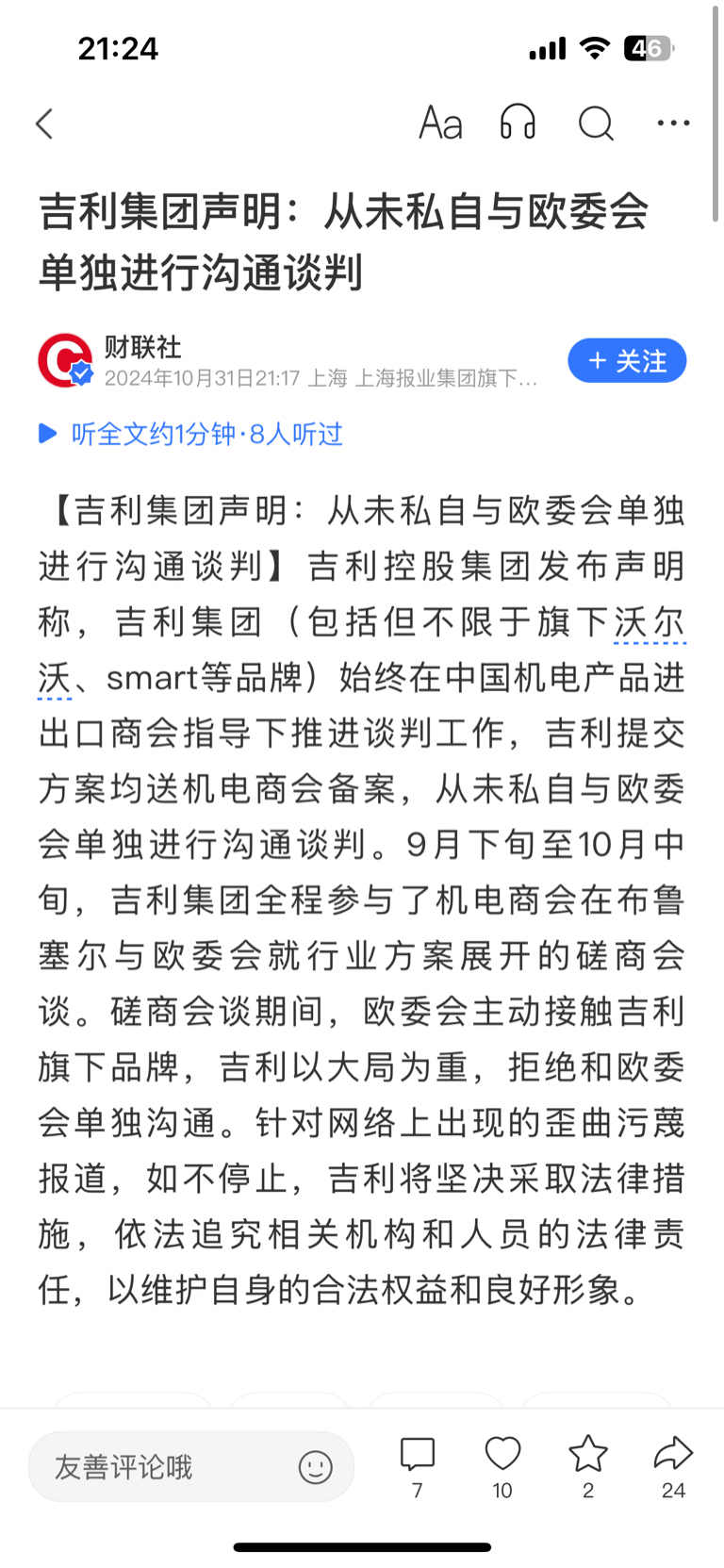 21:24

46

Aa

吉利集团声明：从未私自与欧委会单独进行沟通谈判

财联社
2024年10月31日21:17 上海 上海报业集团旗下...

+ 关注

听全文约1分钟·8人听过

【吉利集团声明：从未私自与欧委会单独进行沟通谈判】吉利控股集团发布声明称，吉利集团（包括但不限于旗下沃尔沃、smart等品牌）始终在中国机电产品进出口商会指导下推进谈判工作，吉利提交方案均送机电商会备案，从未私自与欧委会单独进行沟通谈判。9月下旬至10月中旬，吉利集团全程参与了机电商会在布鲁塞尔与欧委会就行业方案展开的磋商会谈。磋商会谈期间，欧委会主动接触吉利旗下品牌，吉利以大局为重，拒绝和欧委会单独沟通。针对网络上出现的歪曲污蔑报道，如不停止，吉利将坚决采取法律措施，依法追究相关机构和人员的法律责任，以维护自身的合法权益和良好形象。

友善评论哦

7 10 2 24